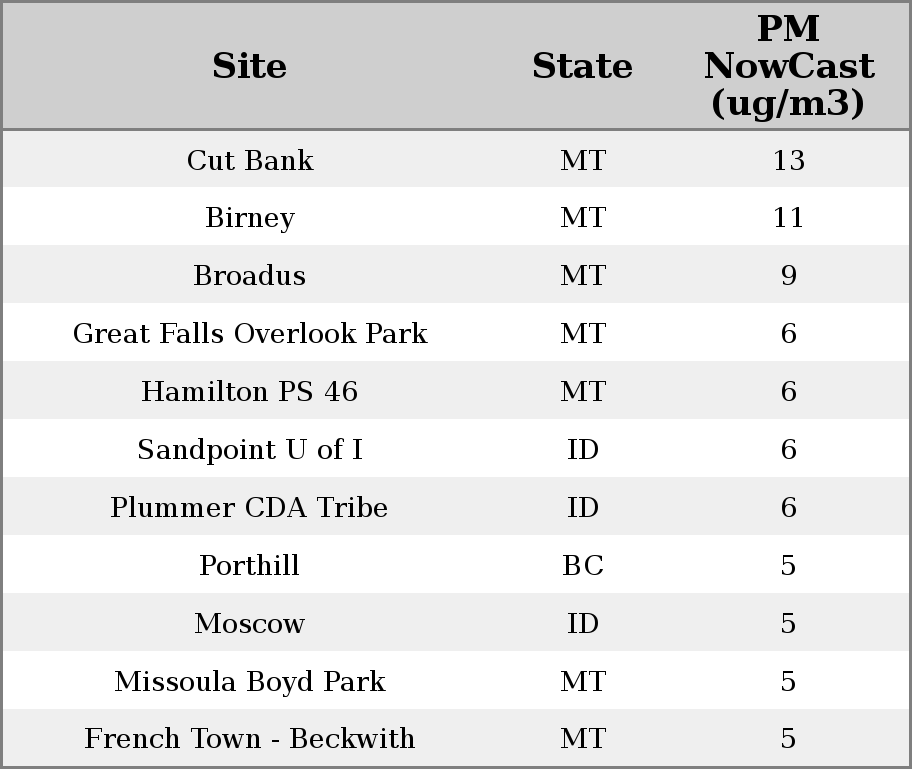 | Site | State | PM NowCast (ug/m3) |
|---|---|---|
| Cut Bank | MT | 13 |
| Birney | MT | 11 |
| Broadus | MT | 9 |
| Great Falls Overlook Park | MT | 6 |
| Hamilton PS 46 | MT | 6 |
| Sandpoint U of I | ID | 6 |
| Plummer CDA Tribe | ID | 6 |
| Porthill | BC | 5 |
| Moscow | ID | 5 |
| Missoula Boyd Park | MT | 5 |
| French Town - Beckwith | MT | 5 |